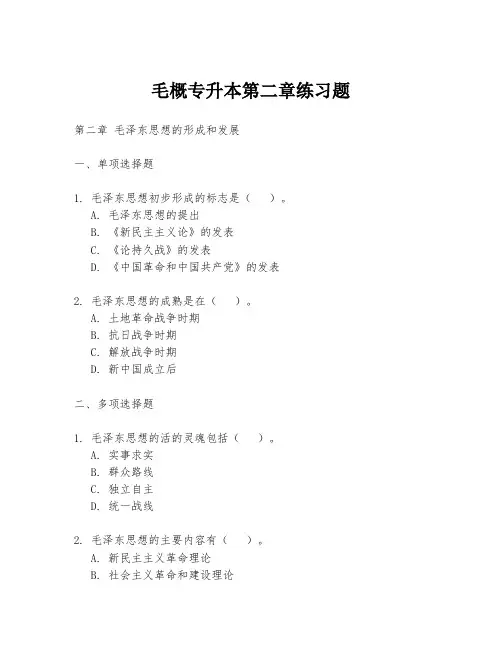 毛概专升本第二章练习题

第二章 毛泽东思想的形成和发展

一、单项选择题

1. 毛泽东思想初步形成的标志是（ ）。
A. 毛泽东思想的提出
B. 《新民主主义论》的发表
C. 《论持久战》的发表
D. 《中国革命和中国共产党》的发表

2. 毛泽东思想的成熟是在（ ）。
A. 土地革命战争时期
B. 抗日战争时期
C. 解放战争时期
D. 新中国成立后

二、多项选择题

1. 毛泽东思想的活的灵魂包括（ ）。
A. 实事求实
B. 群众路线
C. 独立自主
D. 统一战线

2. 毛泽东思想的主要内容有（ ）。
A. 新民主主义革命理论
B. 社会主义革命和建设理论